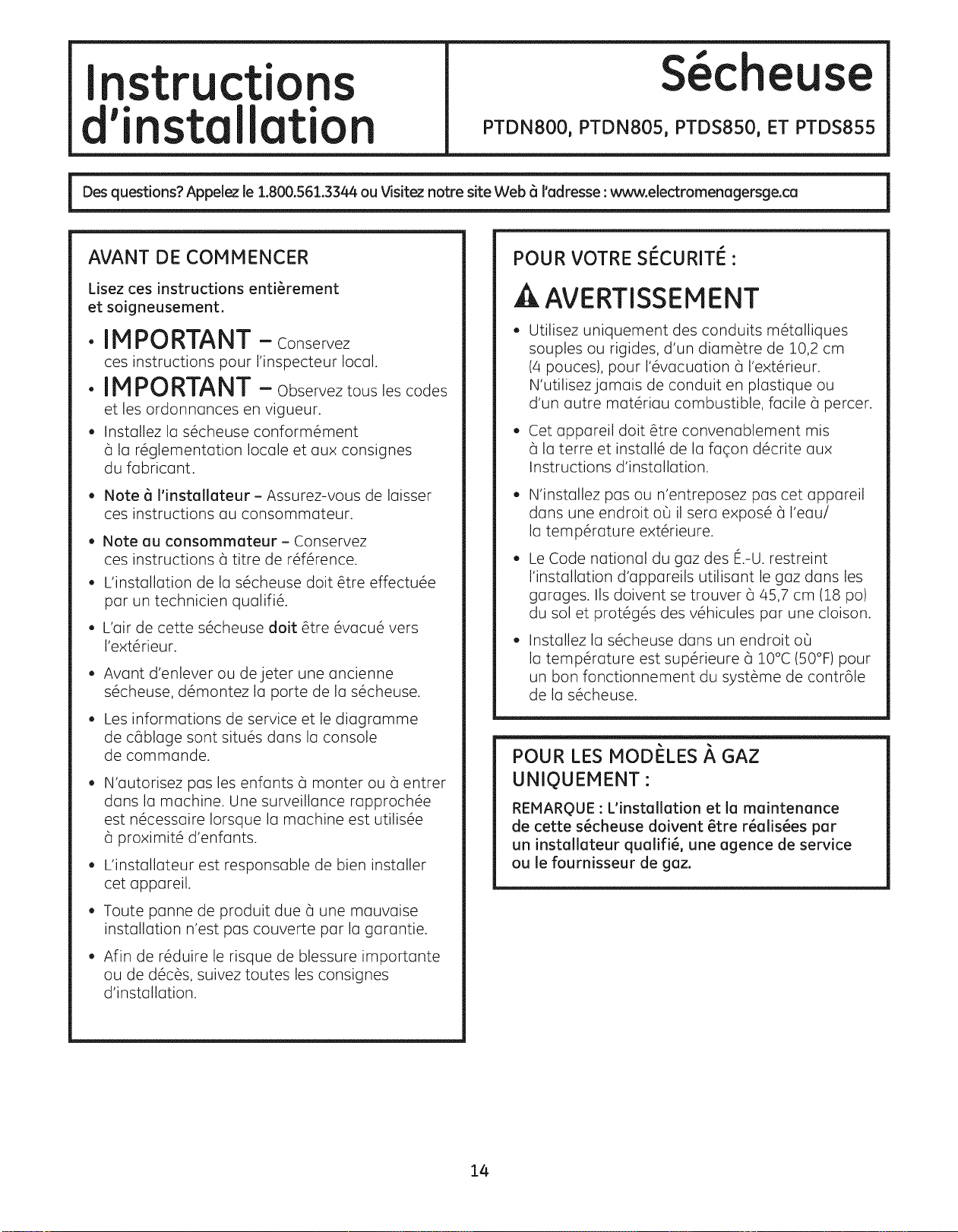 Instructions d'installation

Sécheuse

PTDN800, PTDN805, PTDS850, ET PTDS855

Des questions? Appelez le 1.800.561.3344 ou Visitez notre site Web à l'adresse : www.electromenagersge.ca

AVANT DE COMMENCER

Lisez ces instructions entièrement et soigneusement.

• IMPORTANT – Conservez ces instructions pour l'inspecteur local.

• IMPORTANT – Observez tous les codes et les ordonnances en vigueur.

• Installez la sécheuse conformément à la réglementation locale et aux consignes du fabricant.

• Note à l'installateur – Assurez-vous de laisser ces instructions au consommateur.

• Note au consommateur – Conservez ces instructions à titre de référence.

• L'installation de la sécheuse doit être effectuée par un technicien qualifié.

• L'air de cette sécheuse doit être évacué vers l'extérieur.

• Avant d'enlever ou de jeter une ancienne sécheuse, démontez la porte de la sécheuse.

• Les informations de service et le diagramme de câblage sont situés dans la console de commande.

• N'autorisez pas les enfants à monter ou à entrer dans la machine. Une surveillance rapprochée est nécessaire lorsque la machine est utilisée à proximité d'enfants.

• L'installateur est responsable de bien installer cet appareil.

• Toute panne de produit due à une mauvaise installation n'est pas couverte par la garantie.

• Afin de réduire le risque de blessure importante ou de décès, suivez toutes les consignes d'installation.

POUR VOTRE SÉCURITÉ :

AVERTISSEMENT

• Utilisez uniquement des conduits métalliques souples ou rigides, d'un diamètre de 10,2 cm (4 pouces), pour l'évacuation à l'extérieur. N'utilisez jamais de conduit en plastique ou d'un autre matériau combustible, facile à percer.

• Cet appareil doit être convenablement mis à la terre et installé de la façon décrite aux Instructions d'installation.

• N'installez pas ou n'entreposez pas cet appareil dans une endroit où il sera exposé à l'eau/ la température extérieure.

• Le Code national du gaz des É.-U. restreint l'installation d'appareils utilisant le gaz dans les garages. Ils doivent se trouver à 45,7 cm (18 po) du sol et protégés des véhicules par une cloison.

• Installez la sécheuse dans un endroit où la température est supérieure à 10°C (50°F) pour un bon fonctionnement du système de contrôle de la sécheuse.

POUR LES MODÈLES À GAZ UNIQUEMENT :

REMARQUE : L'installation et la maintenance de cette sécheuse doivent être réalisées par un installateur qualifié, une agence de service ou le fournisseur de gaz.

14